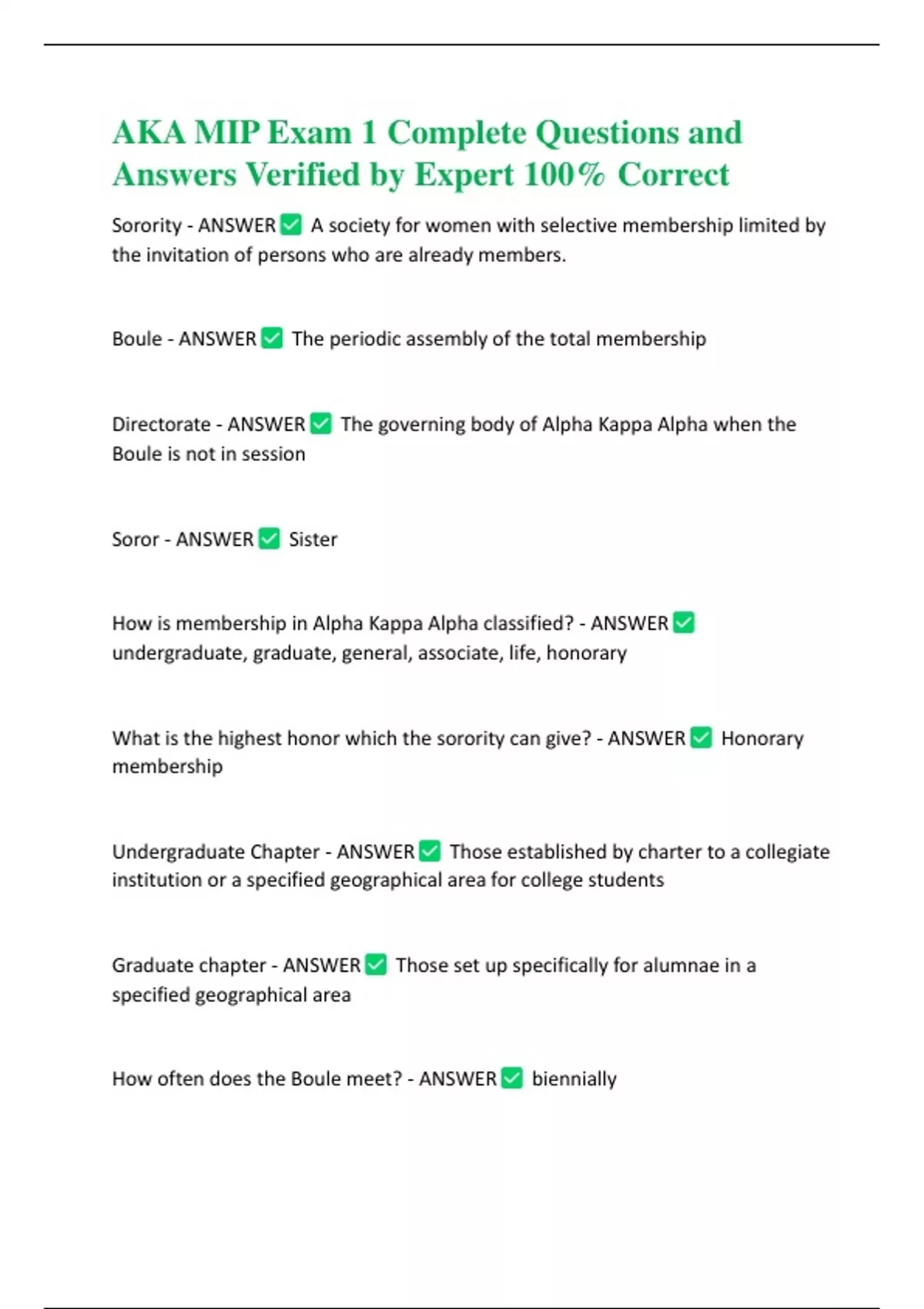 AKA MIP Exam 1 Complete Questions and Answers Verified by Expert 100% Correct

Sorority - ANSWER ✅ A society for women with selective membership limited by the invitation of persons who are already members.

Boule - ANSWER ✅ The periodic assembly of the total membership

Directorate - ANSWER ✅ The governing body of Alpha Kappa Alpha when the Boule is not in session

Soror - ANSWER ✅ Sister

How is membership in Alpha Kappa Alpha classified? - ANSWER ✅ undergraduate, graduate, general, associate, life, honorary

What is the highest honor which the sorority can give? - ANSWER ✅ Honorary membership

Undergraduate Chapter - ANSWER ✅ Those established by charter to a collegiate institution or a specified geographical area for college students

Graduate chapter - ANSWER ✅ Those set up specifically for alumnae in a specified geographical area

How often does the Boule meet? - ANSWER ✅ biennially